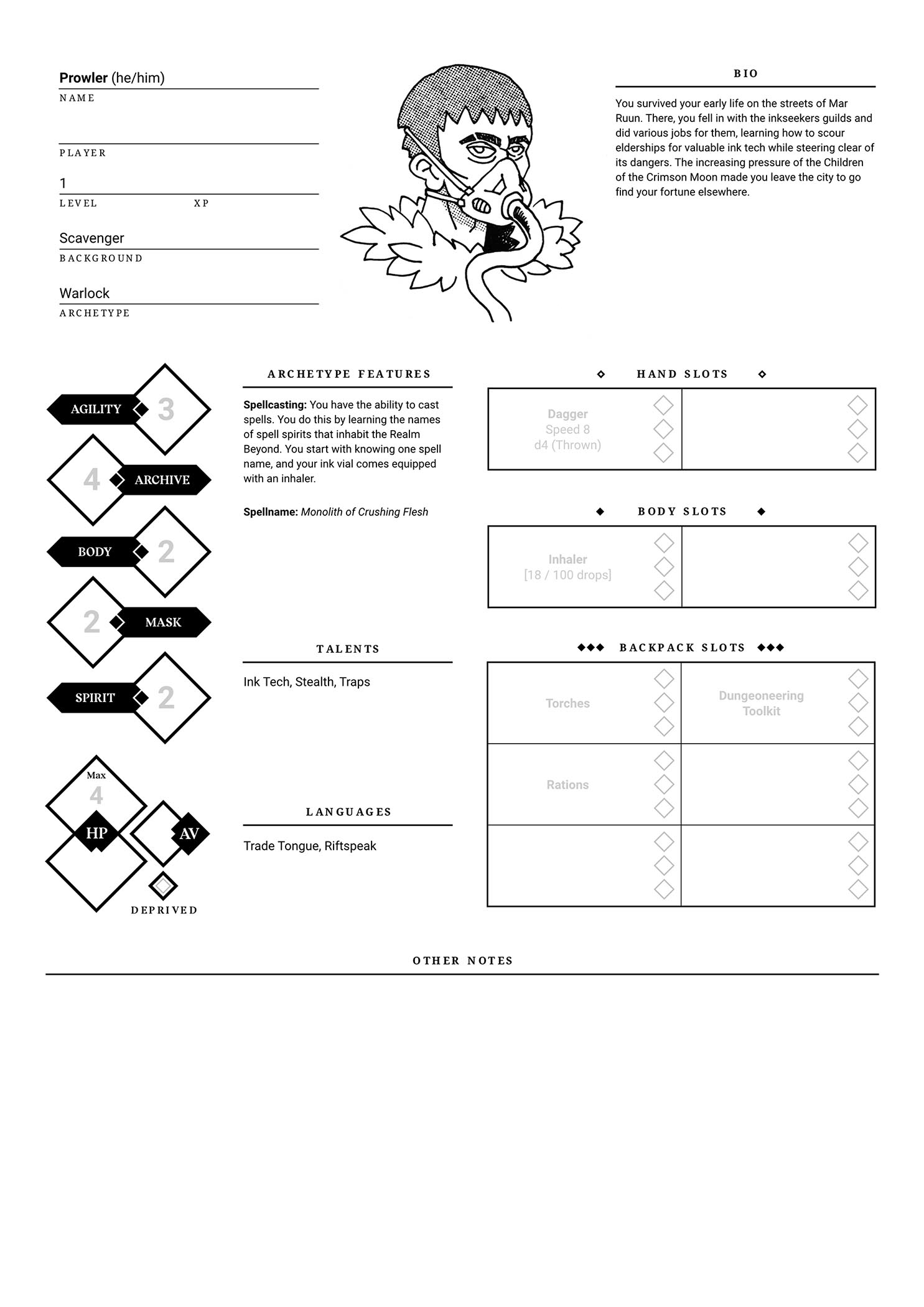 Prowler (he/him)
NAME

PLAYER

1
LEVEL XP

Scavenger
BACKGROUND

Warlock
ARCHETYPE

BIO

You survived your early life on the streets of Mar Ruun. There, you fell in with the inkseekers guilds and did various jobs for them, learning how to scour elderships for valuable ink tech while steering clear of its dangers. The increasing pressure of the Children of the Crimson Moon made you leave the city to go find your fortune elsewhere.

AGILITY 3

4 ARCHIVE

BODY 2

2 MASK

SPIRIT 2

Max
4
HP
AV
DEPRIVED

ARCHETYPE FEATURES

Spellcasting: You have the ability to cast spells. You do this by learning the names of spell spirits that inhabit the Realm Beyond. You start with knowing one spell name, and your ink vial comes equipped with an inhaler.

Spellname: Monolith of Crushing Flesh

TALENTS

Ink Tech, Stealth, Traps

LANGUAGES

Trade Tongue, Riftspeak

HAND SLOTS

Dagger
Speed 8
d4 (Thrown)

BODY SLOTS

Inhaler
[18 / 100 drops]

BACKPACK SLOTS

Torches

Dungeoneering Toolkit

Rations

OTHER NOTES